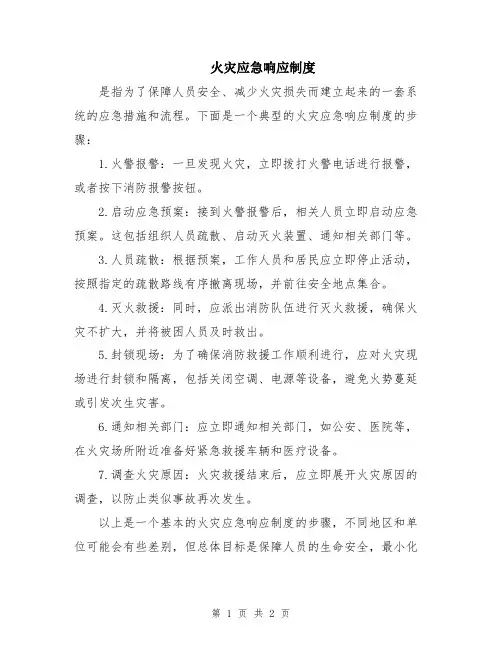 火灾应急响应制度

是指为了保障人员安全、减少火灾损失而建立起来的一套系统的应急措施和流程。下面是一个典型的火灾应急响应制度的步骤：

1. 火警报警：一旦发现火灾，立即拨打火警电话进行报警，或者按下消防报警按钮。

2. 启动应急预案：接到火警报警后，相关人员立即启动应急预案。这包括组织人员疏散、启动灭火装置、通知相关部门等。

3. 人员疏散：根据预案，工作人员和居民应立即停止活动，按照指定的疏散路线有序撤离现场，并前往安全地点集合。

4. 灭火救援：同时，应派出消防队伍进行灭火救援，确保火灾不扩大，并将被困人员及时救出。

5. 封锁现场：为了确保消防救援工作顺利进行，应对火灾现场进行封锁和隔离，包括关闭空调、电源等设备，避免火势蔓延或引发次生灾害。

6. 通知相关部门：应立即通知相关部门，如公安、医院等，在火灾场所附近准备好紧急救援车辆和医疗设备。

7. 调查火灾原因：火灾救援结束后，应立即展开火灾原因的调查，以防止类似事故再次发生。

以上是一个基本的火灾应急响应制度的步骤，不同地区和单位可能会有些差别，但总体目标是保障人员的生命安全，最小化

第 1 页 共 2 页